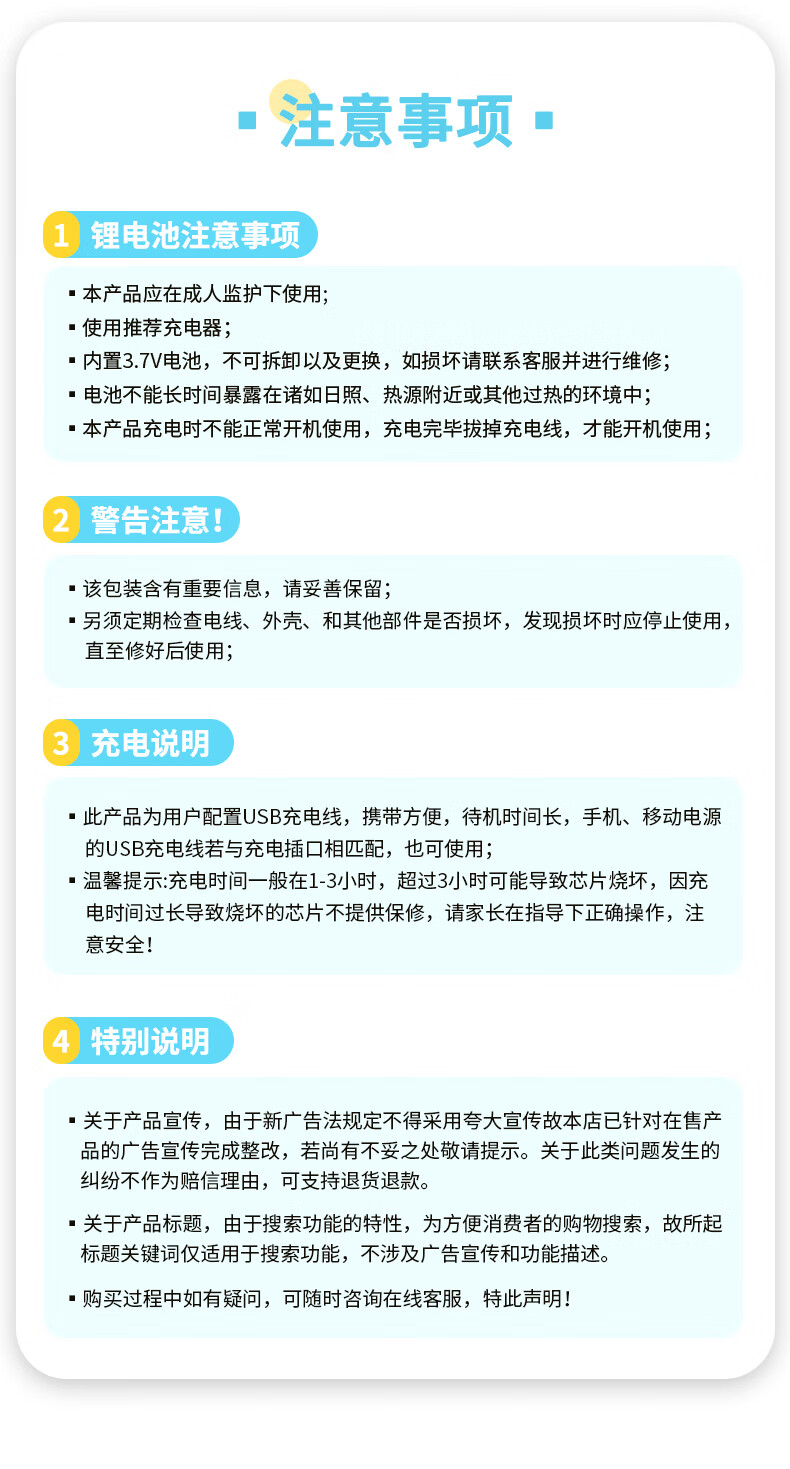 注意事项

1 锂电池注意事项

▪ 本产品应在成人监护下使用;
▪ 使用推荐充电器;
▪ 内置3.7V电池，不可拆卸以及更换，如损坏请联系客服并进行维修;
▪ 电池不能长时间暴露在诸如日照、热源附近或其他过热的环境中;
▪ 本产品充电时不能正常开机使用，充电完毕拔掉充电线，才能开机使用;

2 警告注意!

▪ 该包装含有重要信息，请妥善保留;
▪ 另须定期检查电线、外壳、和其他部件是否损坏，发现损坏时应停止使用，直至修好后使用;

3 充电说明

▪ 此产品为用户配置USB充电线，携带方便，待机时间长，手机、移动电源的USB充电线若与充电插口相匹配，也可使用;
▪ 温馨提示:充电时间一般在1-3小时，超过3小时可能导致芯片烧坏，因充电时间过长导致烧坏的芯片不提供保修，请家长在指导下正确操作，注意安全!

4 特别说明

▪ 关于产品宣传，由于新广告法规定不得采用夸大宣传故本店已针对在售产品的广告宣传完成整改，若尚有不妥之处敬请提示。关于此类问题发生的纠纷不作为赔信理由，可支持退货退款。

▪ 关于产品标题，由于搜索功能的特性，为方便消费者的购物搜索，故所起标题关键词仅适用于搜索功能，不涉及广告宣传和功能描述。

▪ 购买过程中如有疑问，可随时咨询在线客服，特此声明!